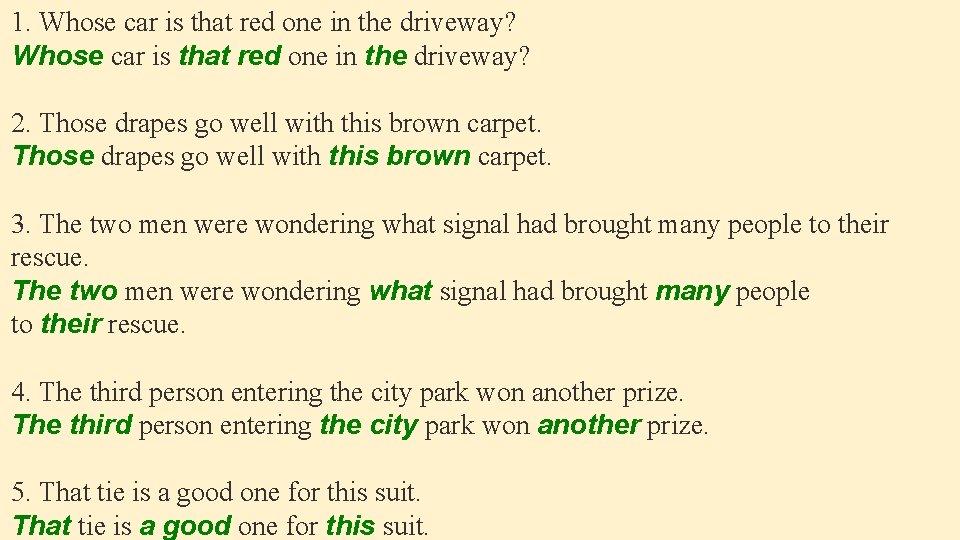 1. Whose car is that red one in the driveway?
Whose car is that red one in the driveway?

2. Those drapes go well with this brown carpet.
Those drapes go well with this brown carpet.

3. The two men were wondering what signal had brought many people to their rescue.
The two men were wondering what signal had brought many people to their rescue.

4. The third person entering the city park won another prize.
The third person entering the city park won another prize.

5. That tie is a good one for this suit.
That tie is a good one for this suit.